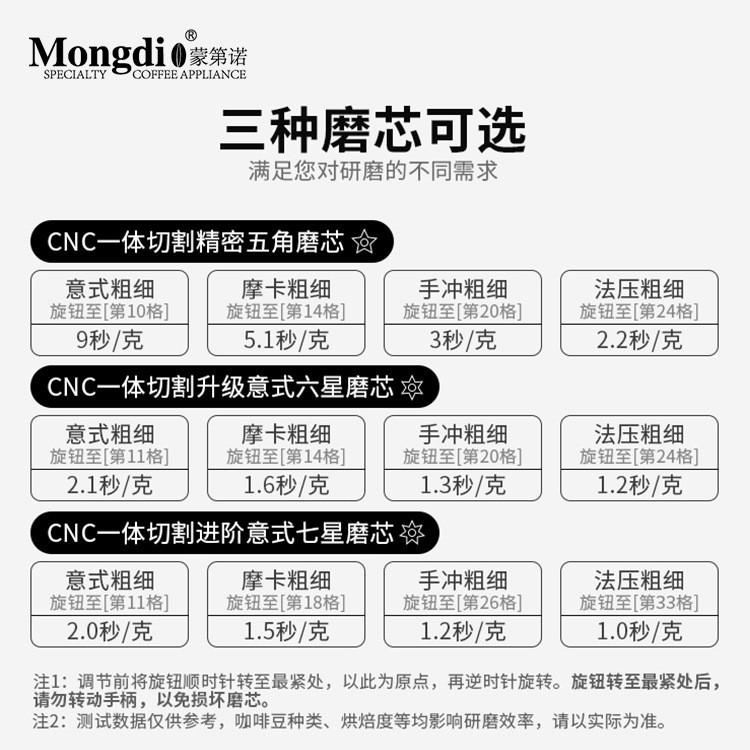 Mongdi® 蒙第诺
SPECIALTY COFFEE APPLIANCE

三种磨芯可选
满足您对研磨的不同需求

CNC一体切割精密五角磨芯

| 意式粗细 旋钮至[第10格] | 摩卡粗细 旋钮至[第14格] | 手冲粗细 旋钮至[第20格] | 法压粗细 旋钮至[第24格] |
|---|---|---|---|
| 9秒/克 | 5.1秒/克 | 3秒/克 | 2.2秒/克 |

CNC一体切割升级意式六星磨芯

| 意式粗细 旋钮至[第11格] | 摩卡粗细 旋钮至[第14格] | 手冲粗细 旋钮至[第20格] | 法压粗细 旋钮至[第24格] |
|---|---|---|---|
| 2.1秒/克 | 1.6秒/克 | 1.3秒/克 | 1.2秒/克 |

CNC一体切割进阶意式七星磨芯

| 意式粗细 旋钮至[第11格] | 摩卡粗细 旋钮至[第18格] | 手冲粗细 旋钮至[第26格] | 法压粗细 旋钮至[第33格] |
|---|---|---|---|
| 2.0秒/克 | 1.5秒/克 | 1.2秒/克 | 1.0秒/克 |

注1：调节前将旋钮顺时针转至最紧处，以此为原点，再逆时针旋转。旋钮转至最紧处后，请勿转动手柄，以免损坏磨芯。
注2：测试数据仅供参考，咖啡豆种类、烘焙度等均影响研磨效率，请以实际为准。